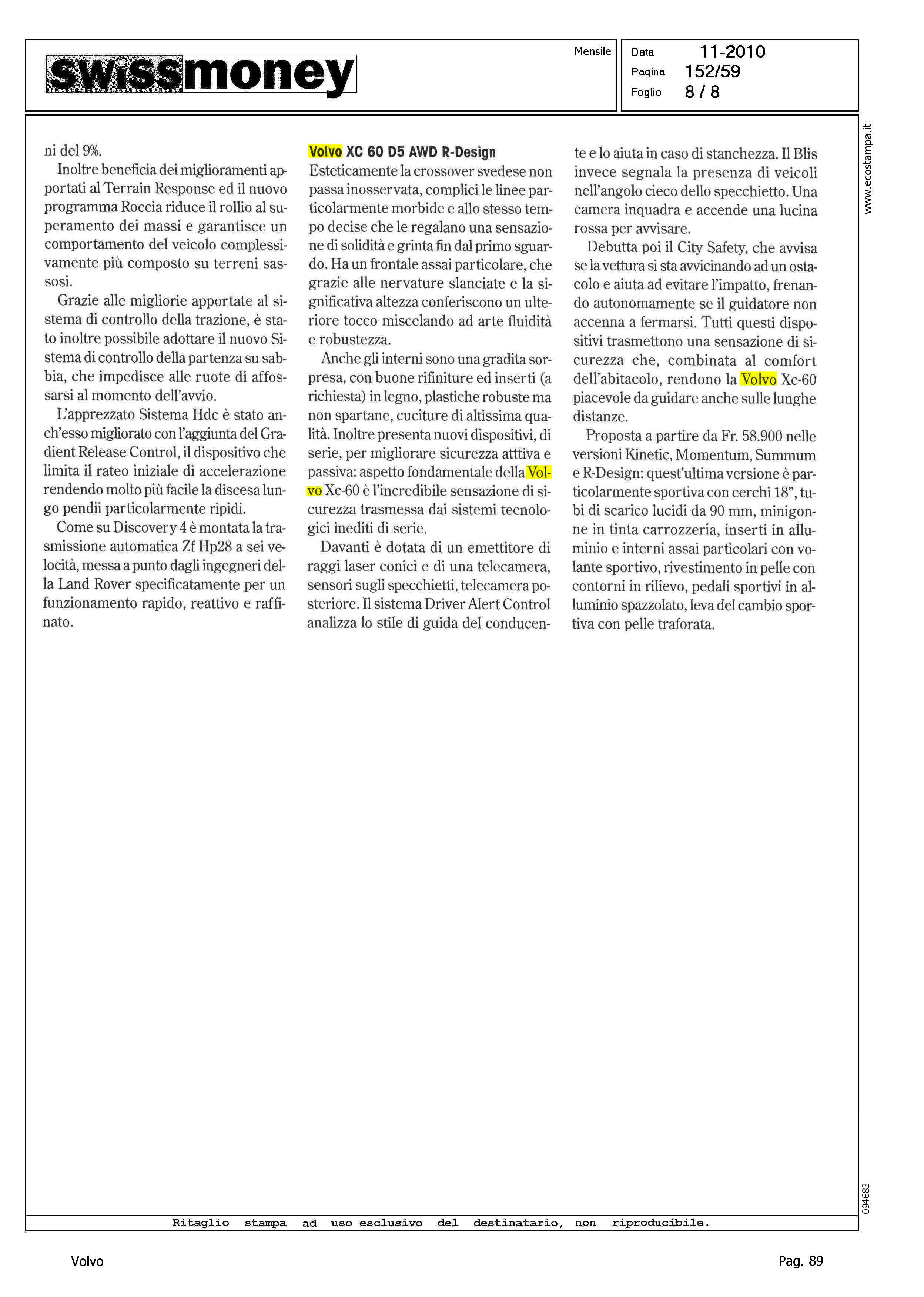 swissmoney

Mensile

Data 11-2010
Pagina 152/59
Foglio 8 / 8

www.ecostampa.it

ni del 9%.

Inoltre beneficia dei miglioramenti apportati al Terrain Response ed il nuovo programma Roccia riduce il rollio al superamento dei massi e garantisce un comportamento del veicolo complessivamente più composto su terreni sassosi.

Grazie alle migliorie apportate al sistema di controllo della trazione, è stato inoltre possibile adottare il nuovo Sistema di controllo della partenza su sabbia, che impedisce alle ruote di affossarsi al momento dell'avvio.

L'apprezzato Sistema Hdc è stato anch'esso migliorato con l'aggiunta del Gradient Release Control, il dispositivo che limita il rateo iniziale di accelerazione rendendo molto più facile la discesa lungo pendii particolarmente ripidi.

Come su Discovery 4 è montata la trasmissione automatica Zf Hp28 a sei velocità, messa a punto dagli ingegneri della Land Rover specificatamente per un funzionamento rapido, reattivo e raffinato.

Volvo XC 60 D5 AWD R-Design
Esteticamente la crossover svedese non passa inosservata, complici le linee particolarmente morbide e allo stesso tempo decise che le regalano una sensazione di solidità e grinta fin dal primo sguardo. Ha un frontale assai particolare, che grazie alle nervature slanciate e la significativa altezza conferiscono un ulteriore tocco miscelando ad arte fluidità e robustezza.

Anche gli interni sono una gradita sorpresa, con buone rifiniture ed inserti (a richiesta) in legno, plastiche robuste ma non spartane, cuciture di altissima qualità. Inoltre presenta nuovi dispositivi, di serie, per migliorare sicurezza atttiva e passiva: aspetto fondamentale della Volvo Xc-60 è l'incredibile sensazione di sicurezza trasmessa dai sistemi tecnologici inediti di serie.

Davanti è dotata di un emettitore di raggi laser conici e di una telecamera, sensori sugli specchietti, telecamera posteriore. Il sistema Driver Alert Control analizza lo stile di guida del conducente e lo aiuta in caso di stanchezza. Il Blis invece segnala la presenza di veicoli nell'angolo cieco dello specchietto. Una camera inquadra e accende una lucina rossa per avvisare.

Debutta poi il City Safety, che avvisa se la vettura si sta avvicinando ad un ostacolo e aiuta ad evitare l'impatto, frenando autonomamente se il guidatore non accenna a fermarsi. Tutti questi dispositivi trasmettono una sensazione di sicurezza che, combinata al comfort dell'abitacolo, rendono la Volvo Xc-60 piacevole da guidare anche sulle lunghe distanze.

Proposta a partire da Fr. 58.900 nelle versioni Kinetic, Momentum, Summum e R-Design: quest'ultima versione è particolarmente sportiva con cerchi 18", tubi di scarico lucidi da 90 mm, minigonne in tinta carrozzeria, inserti in alluminio e interni assai particolari con volante sportivo, rivestimento in pelle con contorni in rilievo, pedali sportivi in alluminio spazzolato, leva del cambio sportiva con pelle traforata.

094683

Ritaglio stampa ad uso esclusivo del destinatario, non riproducibile.

Volvo

Pag. 89